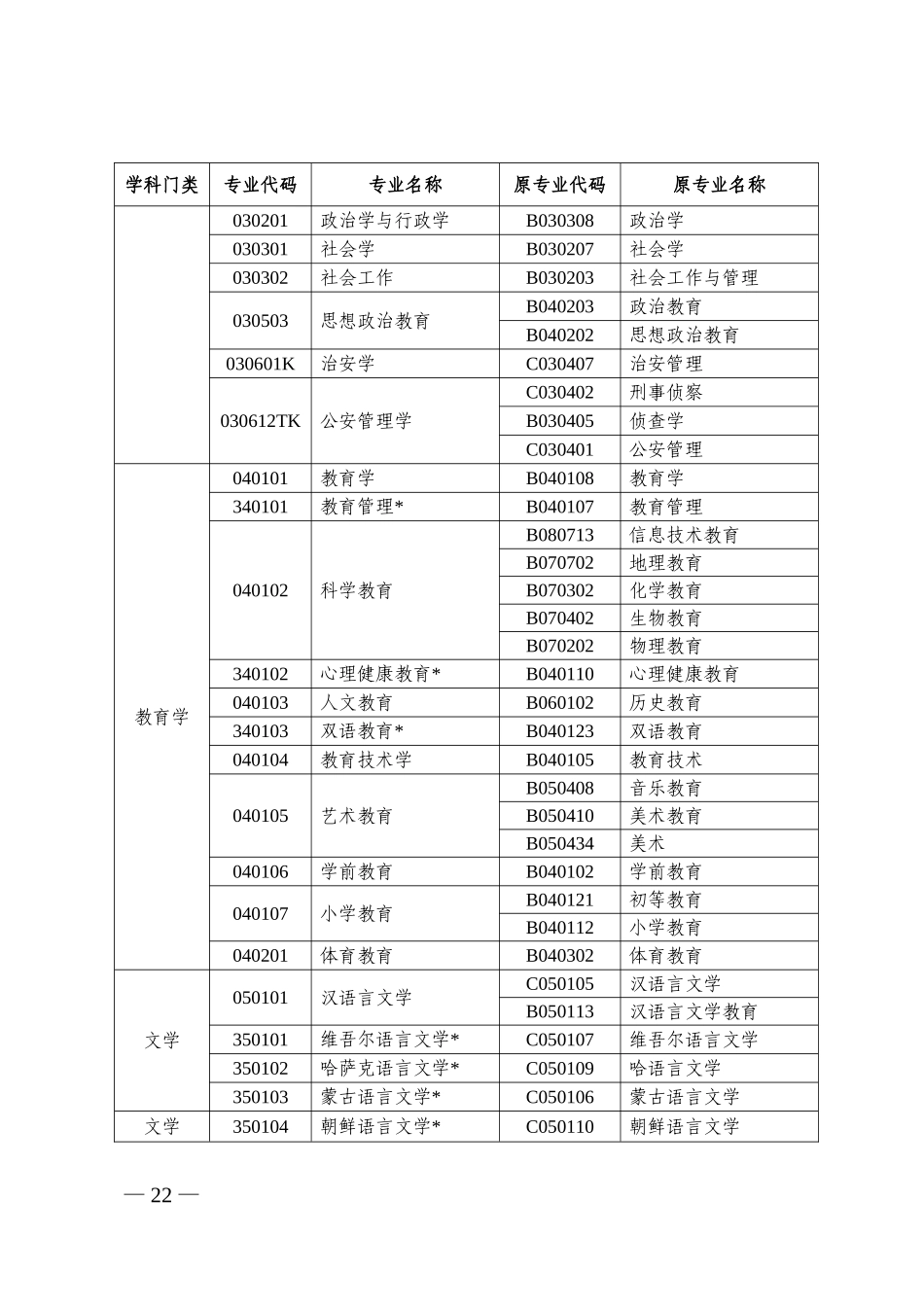 | 学科门类 | 专业代码 | 专业名称 | 原专业代码 | 原专业名称 |
|---|---|---|---|---|
| | 030201 | 政治学与行政学 | B030308 | 政治学 |
| | 030301 | 社会学 | B030207 | 社会学 |
| | 030302 | 社会工作 | B030203 | 社会工作与管理 |
| | 030503 | 思想政治教育 | B040203 | 政治教育 |
| | | | B040202 | 思想政治教育 |
| | 030601K | 治安学 | C030407 | 治安管理 |
| | 030612TK | 公安管理学 | C030402 | 刑事侦察 |
| | | | B030405 | 侦查学 |
| | | | C030401 | 公安管理 |
| 教育学 | 040101 | 教育学 | B040108 | 教育学 |
| | 340101 | 教育管理* | B040107 | 教育管理 |
| | 040102 | 科学教育 | B080713 | 信息技术教育 |
| | | | B070702 | 地理教育 |
| | | | B070302 | 化学教育 |
| | | | B070402 | 生物教育 |
| | | | B070202 | 物理教育 |
| | 340102 | 心理健康教育* | B040110 | 心理健康教育 |
| | 040103 | 人文教育 | B060102 | 历史教育 |
| | 340103 | 双语教育* | B040123 | 双语教育 |
| | 040104 | 教育技术学 | B040105 | 教育技术 |
| | 040105 | 艺术教育 | B050408 | 音乐教育 |
| | | | B050410 | 美术教育 |
| | | | B050434 | 美术 |
| | 040106 | 学前教育 | B040102 | 学前教育 |
| | 040107 | 小学教育 | B040121 | 初等教育 |
| | | | B040112 | 小学教育 |
| | 040201 | 体育教育 | B040302 | 体育教育 |
| 文学 | 050101 | 汉语言文学 | C050105 | 汉语言文学 |
| | | | B050113 | 汉语言文学教育 |
| | 350101 | 维吾尔语言文学* | C050107 | 维吾尔语言文学 |
| | 350102 | 哈萨克语言文学* | C050109 | 哈语言文学 |
| | 350103 | 蒙古语言文学* | C050106 | 蒙古语言文学 |
| 文学 | 350104 | 朝鲜语言文学* | C050110 | 朝鲜语言文学 |

— 22 —